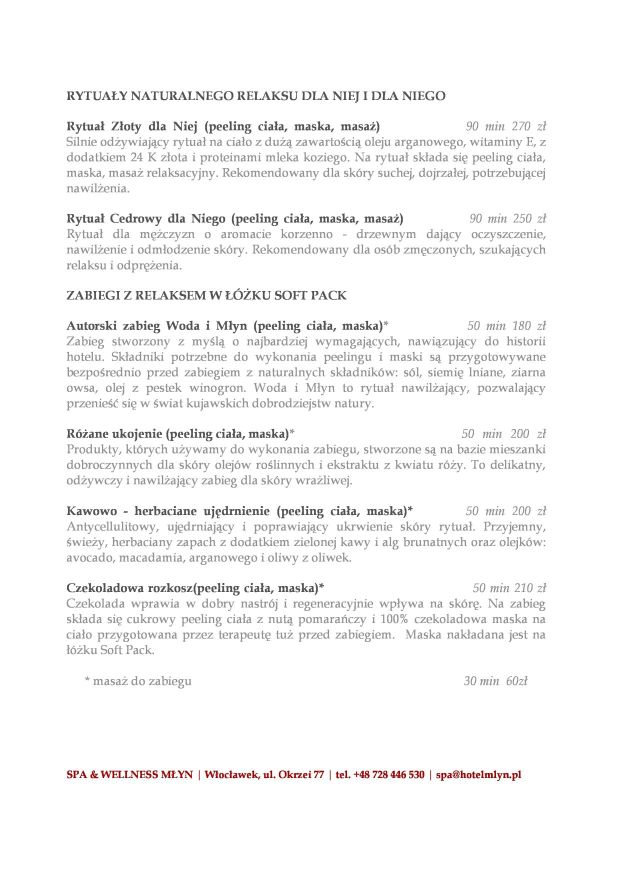 RYTUAŁY NATURALNEGO RELAKSU DLA NIEJ I DLA NIEGO

Rytuał Złoty dla Niej (peeling ciała, maska, masaż) 90 min 270 zł
Silnie odżywiający rytuał na ciało z dużą zawartością oleju arganowego, witaminy E, z dodatkiem 24 K złota i proteinami mleka koziego. Na rytuał składa się peeling ciała, maska, masaż relaksacyjny. Rekomendowany dla skóry suchej, dojrzałej, potrzebującej nawilżenia.

Rytuał Cedrowy dla Niego (peeling ciała, maska, masaż) 90 min 250 zł
Rytuał dla mężczyzn o aromacie korzenno - drzewnym dający oczyszczenie, nawilżenie i odmłodzenie skóry. Rekomendowany dla osób zmęczonych, szukających relaksu i odprężenia.

ZABIEGI Z RELAKSEM W ŁÓŻKU SOFT PACK

Autorski zabieg Woda i Młyn (peeling ciała, maska)* 50 min 180 zł
Zabieg stworzony z myślą o najbardziej wymagających, nawiązujący do historii hotelu. Składniki potrzebne do wykonania peelingu i maski są przygotowywane bezpośrednio przed zabiegiem z naturalnych składników: sól, siemię lniane, ziarna owsa, olej z pestek winogron. Woda i Młyn to rytuał nawilżający, pozwalający przenieść się w świat kujawskich dobrodziejstw natury.

Różane ukojenie (peeling ciała, maska)* 50 min 200 zł
Produkty, których używamy do wykonania zabiegu, stworzone są na bazie mieszanki dobroczynnych dla skóry olejów roślinnych i ekstraktu z kwiatu róży. To delikatny, odżywczy i nawilżający zabieg dla skóry wrażliwej.

Kawowo - herbaciane ujędrnienie (peeling ciała, maska)* 50 min 200 zł
Antycellulitowy, ujędrniający i poprawiający ukrwienie skóry rytuał. Przyjemny, świeży, herbaciany zapach z dodatkiem zielonej kawy i alg brunatnych oraz olejków: avocado, macadamia, arganowego i oliwy z oliwek.

Czekoladowa rozkosz(peeling ciała, maska)* 50 min 210 zł
Czekolada wprawia w dobry nastrój i regeneracyjnie wpływa na skórę. Na zabieg składa się cukrowy peeling ciała z nutą pomarańczy i 100% czekoladowa maska na ciało przygotowana przez terapeutę tuż przed zabiegiem. Maska nakładana jest na łóżku Soft Pack.

* masaż do zabiegu 30 min 60zł

SPA & WELLNESS MŁYN | Włocławek, ul. Okrzei 77 | tel. +48 728 446 530 | spa@hotelmlyn.pl